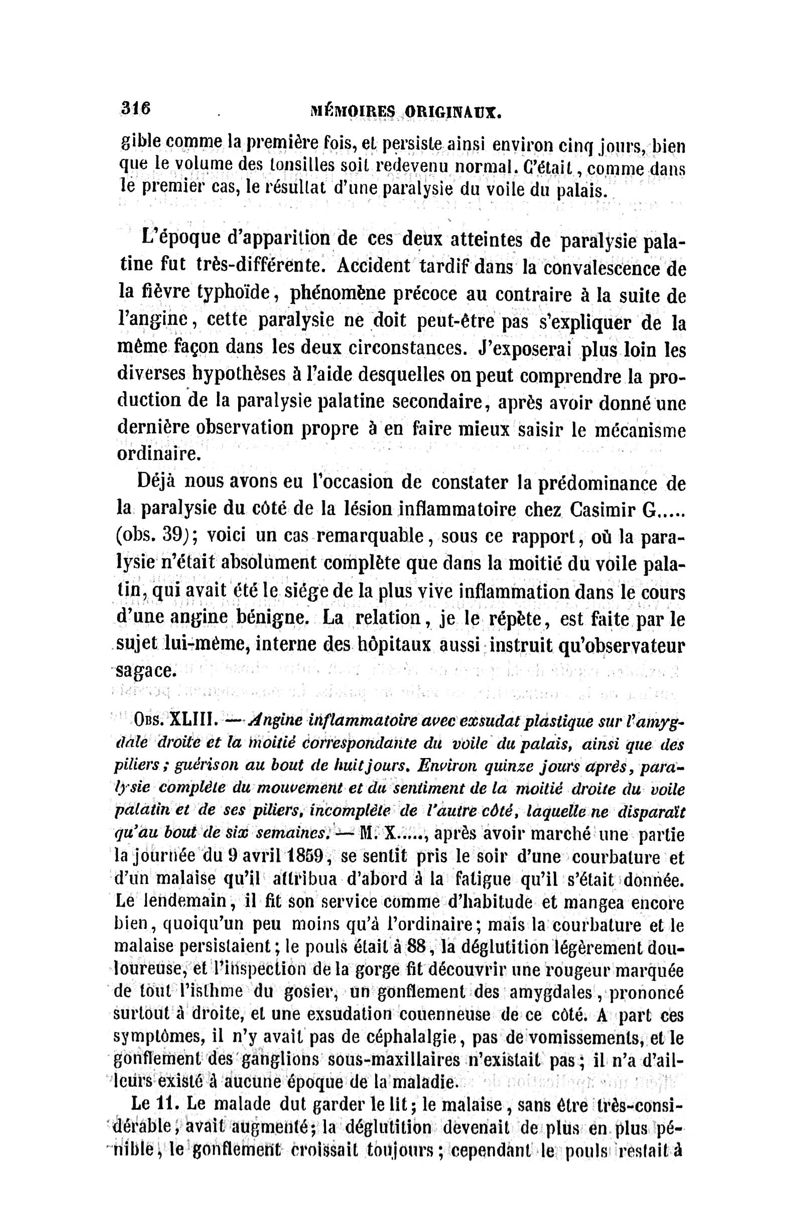 316 MÉMOIRES ORIGINAUX.

gible comme la première fois, et persiste ainsi environ cinq jours, bien que le volume des tonsilles soit redevenu normal. C'était, comme dans le premier cas, le résultat d'une paralysie du voile du palais.

L'époque d'apparition de ces deux atteintes de paralysie palatine fut très-différente. Accident tardif dans la convalescence de la fièvre typhoïde, phénomène précoce au contraire à la suite de l'angine, cette paralysie ne doit peut-être pas s'expliquer de la même façon dans les deux circonstances. J'exposerai plus loin les diverses hypothèses à l'aide desquelles on peut comprendre la production de la paralysie palatine secondaire, après avoir donné une dernière observation propre à en faire mieux saisir le mécanisme ordinaire.

Déjà nous avons eu l'occasion de constater la prédominance de la paralysie du côté de la lésion inflammatoire chez Casimir G..... (obs. 39); voici un cas remarquable, sous ce rapport, où la paralysie n'était absolument complète que dans la moitié du voile palatin, qui avait été le siége de la plus vive inflammation dans le cours d'une angine bénigne. La relation, je le répète, est faite par le sujet lui-même, interne des hôpitaux aussi instruit qu'observateur sagace.

Obs. XLIII. — Angine inflammatoire avec exsudat plastique sur l'amygdale droite et la moitié correspondante du voile du palais, ainsi que des piliers; guérison au bout de huit jours. Environ quinze jours après, paralysie complète du mouvement et du sentiment de la moitié droite du voile palatin et de ses piliers, incomplète de l'autre côté, laquelle ne disparaît qu'au bout de six semaines. — M. X....., après avoir marché une partie la journée du 9 avril 1859, se sentit pris le soir d'une courbature et d'un malaise qu'il attribua d'abord à la fatigue qu'il s'était donnée. Le lendemain, il fit son service comme d'habitude et mangea encore bien, quoiqu'un peu moins qu'à l'ordinaire; mais la courbature et le malaise persistaient; le pouls était à 88, la déglutition légèrement douloureuse, et l'inspection de la gorge fit découvrir une rougeur marquée de tout l'isthme du gosier, un gonflement des amygdales, prononcé surtout à droite, et une exsudation couenneuse de ce côté. A part ces symptômes, il n'y avait pas de céphalalgie, pas de vomissements, et le gonflement des ganglions sous-maxillaires n'existait pas; il n'a d'ailleurs existé à aucune époque de la maladie.

Le 11. Le malade dut garder le lit; le malaise, sans être très-considérable, avait augmenté; la déglutition devenait de plus en plus pénible, le gonflement croissait toujours; cependant le pouls restait à